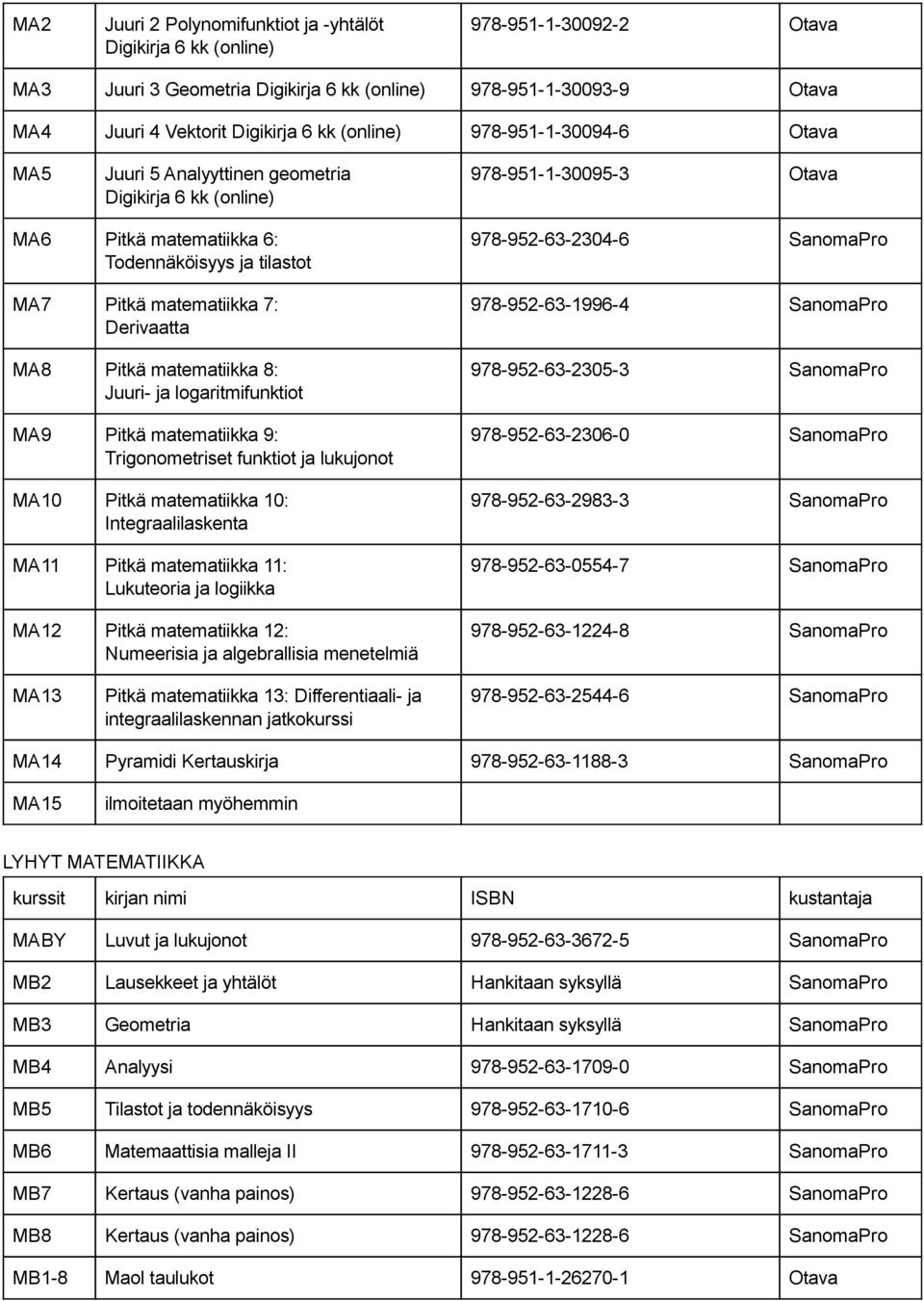 | | | | |
|---|---|---|---|
| MA2 | Juuri 2 Polynomifunktiot ja -yhtälöt Digikirja 6 kk (online) | 978-951-1-30092-2 | Otava |
| MA3 | Juuri 3 Geometria Digikirja 6 kk (online) | 978-951-1-30093-9 | Otava |
| MA4 | Juuri 4 Vektorit Digikirja 6 kk (online) | 978-951-1-30094-6 | Otava |
| MA5 | Juuri 5 Analyyttinen geometria Digikirja 6 kk (online) | 978-951-1-30095-3 | Otava |
| MA6 | Pitkä matematiikka 6: Todennäköisyys ja tilastot | 978-952-63-2304-6 | SanomaPro |
| MA7 | Pitkä matematiikka 7: Derivaatta | 978-952-63-1996-4 | SanomaPro |
| MA8 | Pitkä matematiikka 8: Juuri- ja logaritmifunktiot | 978-952-63-2305-3 | SanomaPro |
| MA9 | Pitkä matematiikka 9: Trigonometriset funktiot ja lukujonot | 978-952-63-2306-0 | SanomaPro |
| MA10 | Pitkä matematiikka 10: Integraalilaskenta | 978-952-63-2983-3 | SanomaPro |
| MA11 | Pitkä matematiikka 11: Lukuteoria ja logiikka | 978-952-63-0554-7 | SanomaPro |
| MA12 | Pitkä matematiikka 12: Numeerisia ja algebrallisia menetelmiä | 978-952-63-1224-8 | SanomaPro |
| MA13 | Pitkä matematiikka 13: Differentiaali- ja integraalilaskennan jatkokurssi | 978-952-63-2544-6 | SanomaPro |
| MA14 | Pyramidi Kertauskirja | 978-952-63-1188-3 | SanomaPro |
| MA15 | ilmoitetaan myöhemmin | | |

LYHYT MATEMATIIKKA

| kurssit | kirjan nimi | ISBN | kustantaja |
|---|---|---|---|
| MABY | Luvut ja lukujonot | 978-952-63-3672-5 | SanomaPro |
| MB2 | Lausekkeet ja yhtälöt | Hankitaan syksyllä | SanomaPro |
| MB3 | Geometria | Hankitaan syksyllä | SanomaPro |
| MB4 | Analyysi | 978-952-63-1709-0 | SanomaPro |
| MB5 | Tilastot ja todennäköisyys | 978-952-63-1710-6 | SanomaPro |
| MB6 | Matemaattisia malleja II | 978-952-63-1711-3 | SanomaPro |
| MB7 | Kertaus (vanha painos) | 978-952-63-1228-6 | SanomaPro |
| MB8 | Kertaus (vanha painos) | 978-952-63-1228-6 | SanomaPro |
| MB1-8 | Maol taulukot | 978-951-1-26270-1 | Otava |